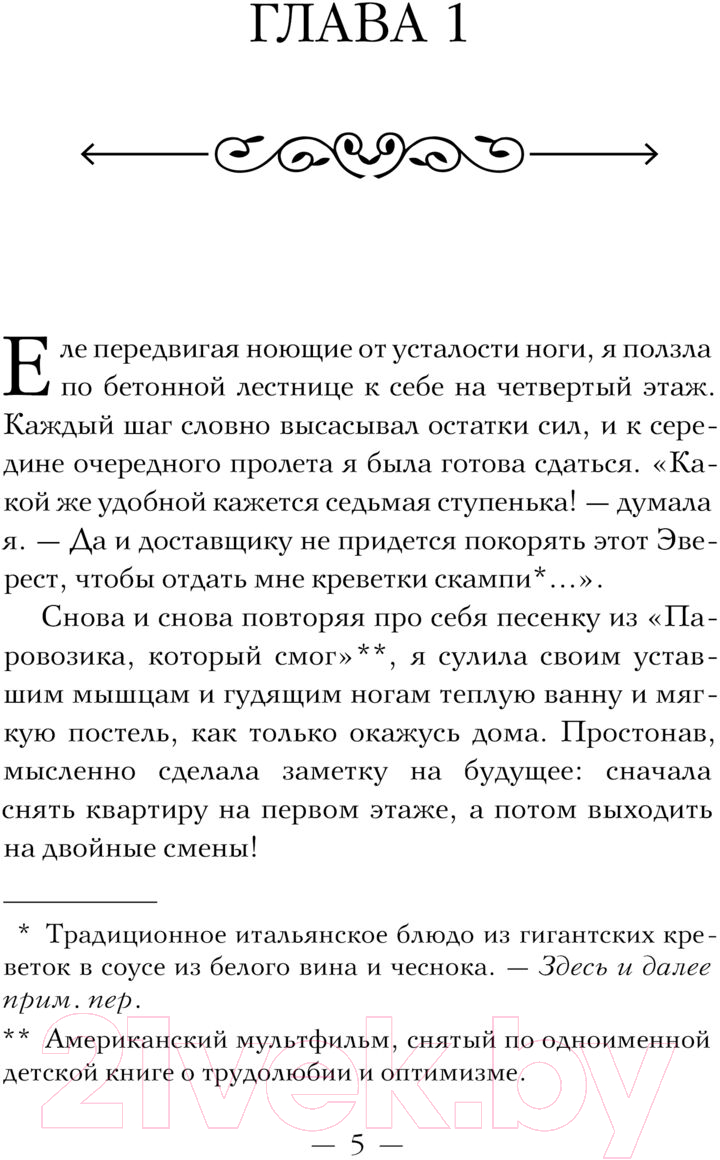 ГЛАВА 1

Еле передвигая ноющие от усталости ноги, я ползла по бетонной лестнице к себе на четвертый этаж. Каждый шаг словно высасывал остатки сил, и к середине очередного пролета я была готова сдаться. «Какой же удобной кажется седьмая ступенька! — думала я. — Да и доставщику не придется покорять этот Эверест, чтобы отдать мне креветки скампи*...».

Снова и снова повторяя про себя песенку из «Паровозика, который смог»**, я сулила своим уставшим мышцам и гудящим ногам теплую ванну и мягкую постель, как только окажусь дома. Простонав, мысленно сделала заметку на будущее: сначала снять квартиру на первом этаже, а потом выходить на двойные смены!

* Традиционное итальянское блюдо из гигантских креветок в соусе из белого вина и чеснока. — Здесь и далее прим. пер.

** Американский мультфильм, снятый по одноименной детской книге о трудолюбии и оптимизме.

21vek.by

— 5 —